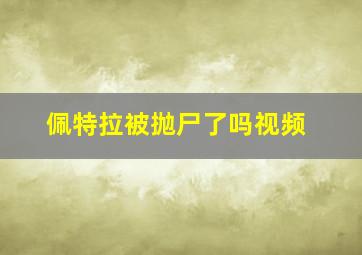 佩特拉被抛尸了吗视频